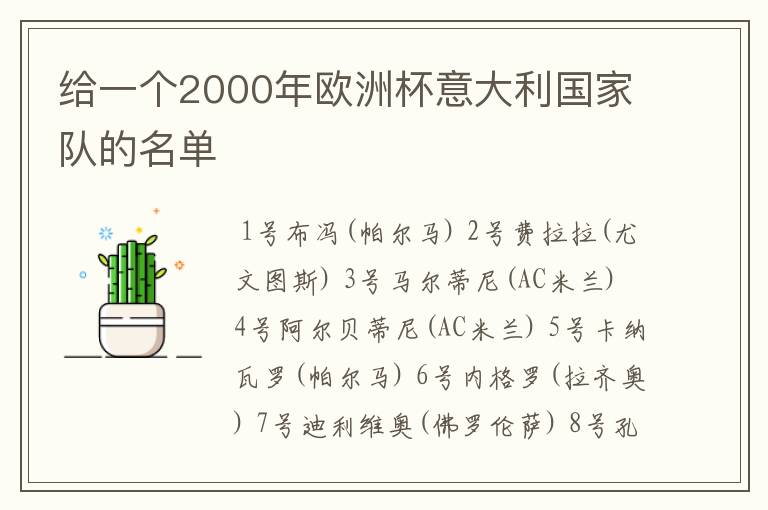 给一个2000年欧洲杯意大利国家队的名单

1号布冯(帕尔马) 2号费拉拉(尤文图斯) 3号马尔蒂尼(AC米兰) 4号阿尔贝蒂尼(AC米兰) 5号卡纳瓦罗(帕尔马) 6号内格罗(拉齐奥) 7号迪利维奥(佛罗伦萨) 8号孔